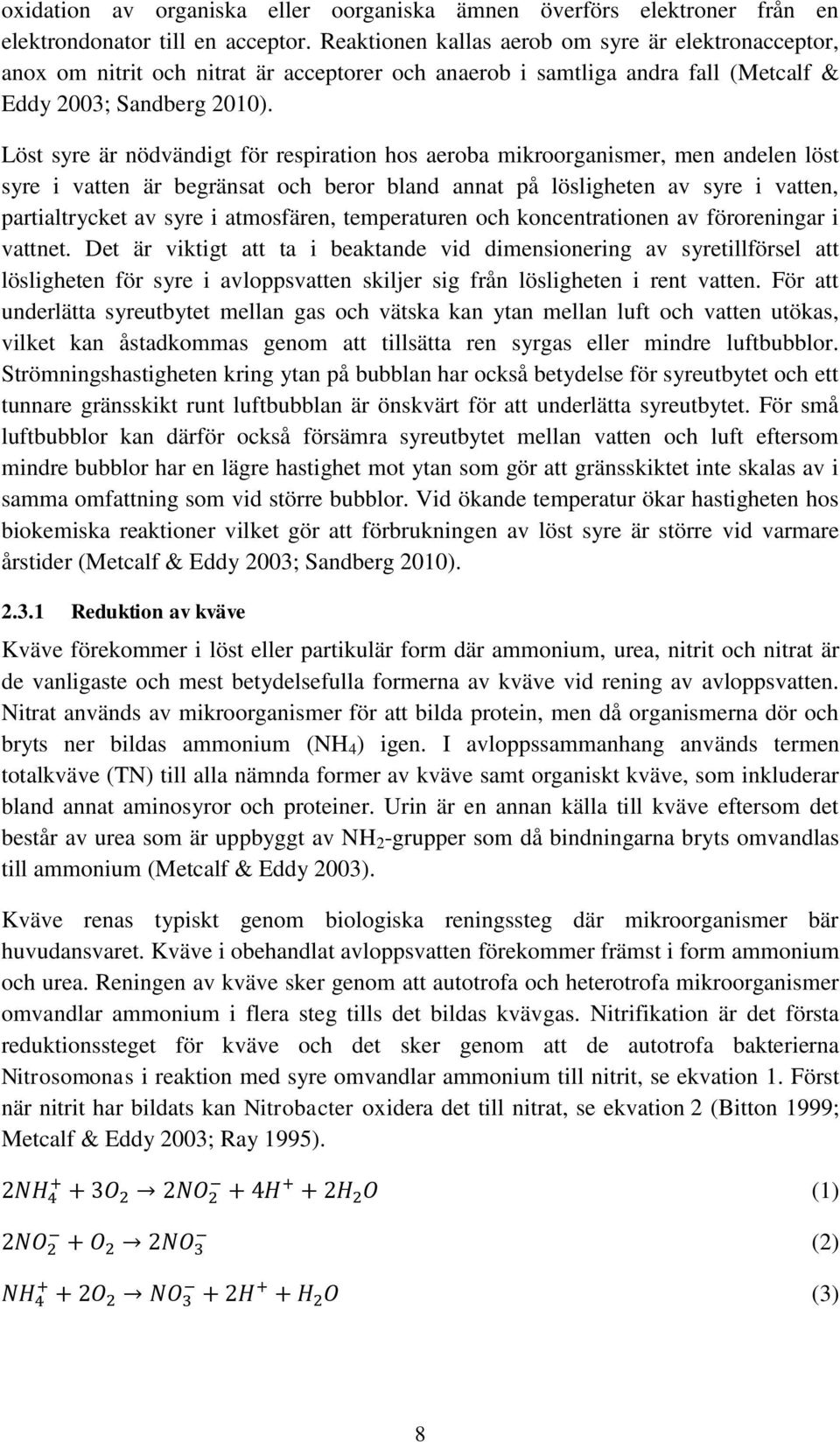 oxidation av organiska eller oorganiska ämnen överförs elektroner från en elektrondonator till en acceptor. Reaktionen kallas aerob om syre är elektronacceptor, anox om nitrit och nitrat är acceptorer och anaerob i samtliga andra fall (Metcalf & Eddy 2003; Sandberg 2010).

Löst syre är nödvändigt för respiration hos aeroba mikroorganismer, men andelen löst syre i vatten är begränsat och beror bland annat på lösligheten av syre i vatten, partialtrycket av syre i atmosfären, temperaturen och koncentrationen av föroreningar i vattnet. Det är viktigt att ta i beaktande vid dimensionering av syretillförsel att lösligheten för syre i avloppsvatten skiljer sig från lösligheten i rent vatten. För att underlätta syreutbytet mellan gas och vätska kan ytan mellan luft och vatten utökas, vilket kan åstadkommas genom att tillsätta ren syrgas eller mindre luftbubblor. Strömningshastigheten kring ytan på bubblan har också betydelse för syreutbytet och ett tunnare gränsskikt runt luftbubblan är önskvärt för att underlätta syreutbytet. För små luftbubblor kan därför också försämra syreutbytet mellan vatten och luft eftersom mindre bubblor har en lägre hastighet mot ytan som gör att gränsskiktet inte skalas av i samma omfattning som vid större bubblor. Vid ökande temperatur ökar hastigheten hos biokemiska reaktioner vilket gör att förbrukningen av löst syre är större vid varmare årstider (Metcalf & Eddy 2003; Sandberg 2010).

2.3.1 Reduktion av kväve

Kväve förekommer i löst eller partikulär form där ammonium, urea, nitrit och nitrat är de vanligaste och mest betydelsefulla formerna av kväve vid rening av avloppsvatten. Nitrat används av mikroorganismer för att bilda protein, men då organismerna dör och bryts ner bildas ammonium ($NH_4$) igen. I avloppssammanhang används termen totalkväve (TN) till alla nämnda former av kväve samt organiskt kväve, som inkluderar bland annat aminosyror och proteiner. Urin är en annan källa till kväve eftersom det består av urea som är uppbyggt av $NH_2$-grupper som då bindningarna bryts omvandlas till ammonium (Metcalf & Eddy 2003).

Kväve renas typiskt genom biologiska reningssteg där mikroorganismer bär huvudansvaret. Kväve i obehandlat avloppsvatten förekommer främst i form ammonium och urea. Reningen av kväve sker genom att autotrofa och heterotrofa mikroorganismer omvandlar ammonium i flera steg tills det bildas kvävgas. Nitrifikation är det första reduktionssteget för kväve och det sker genom att de autotrofa bakterierna Nitrosomonas i reaktion med syre omvandlar ammonium till nitrit, se ekvation 1. Först när nitrit har bildats kan Nitrobacter oxidera det till nitrat, se ekvation 2 (Bitton 1999; Metcalf & Eddy 2003; Ray 1995).

$2NH_4^+ + 3O_2 \rightarrow 2NO_2^- + 4H^+ + 2H_2O$ (1)

$2NO_2^- + O_2 \rightarrow 2NO_3^-$ (2)

$NH_4^+ + 2O_2 \rightarrow NO_3^- + 2H^+ + H_2O$ (3)

8